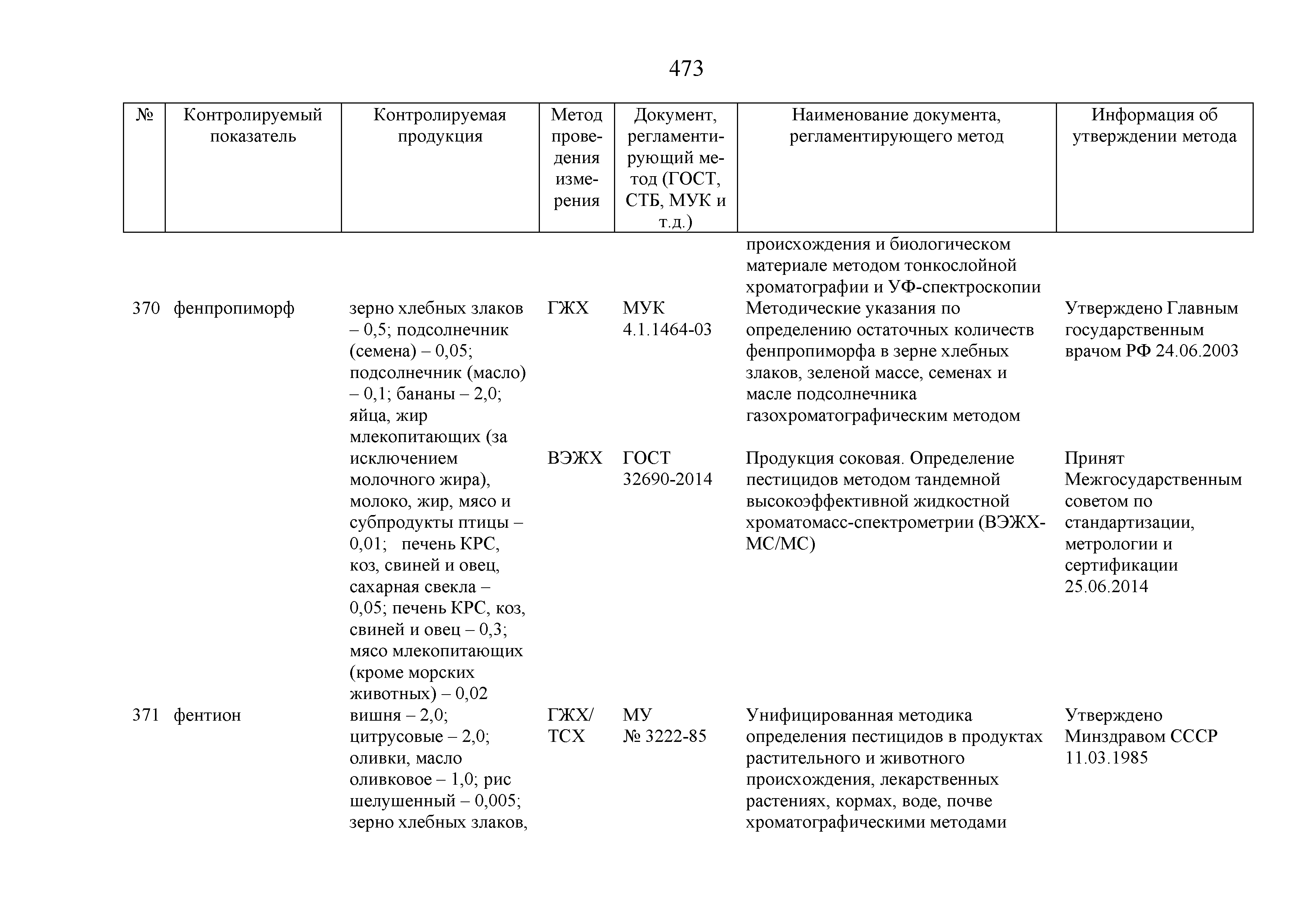 473

| № | Контролируемый показатель | Контролируемая продукция | Метод проведения измерения | Документ, регламентирующий метод (ГОСТ, СТБ, МУК и т.д.) | Наименование документа, регламентирующего метод | Информация об утверждении метода |
|---|---|---|---|---|---|---|
| | | | | | происхождения и биологическом материале методом тонкослойной хроматографии и УФ-спектроскопии | |
| 370 | фенпропиморф | зерно хлебных злаков – 0,5; подсолнечник (семена) – 0,05; подсолнечник (масло) – 0,1; бананы – 2,0; яйца, жир млекопитающих (за исключением молочного жира), молоко, жир, мясо и субпродукты птицы – 0,01; печень КРС, коз, свиней и овец, сахарная свекла – 0,05; печень КРС, коз, свиней и овец – 0,3; мясо млекопитающих (кроме морских животных) – 0,02 | ГЖХ | МУК 4.1.1464-03 | Методические указания по определению остаточных количеств фенпропиморфа в зерне хлебных злаков, зеленой массе, семенах и масле подсолнечника газохроматографическим методом | Утверждено Главным государственным врачом РФ 24.06.2003 |
| | | | ВЭЖХ | ГОСТ 32690-2014 | Продукция соковая. Определение пестицидов методом тандемной высокоэффективной жидкостной хроматомасс-спектрометрии (ВЭЖХ-МС/МС) | Принят Межгосударственным советом по стандартизации, метрологии и сертификации 25.06.2014 |
| 371 | фентион | вишня – 2,0; цитрусовые – 2,0; оливки, масло оливковое – 1,0; рис шелушенный – 0,005; зерно хлебных злаков, | ГЖХ/ ТСХ | МУ № 3222-85 | Унифицированная методика определения пестицидов в продуктах растительного и животного происхождения, лекарственных растениях, кормах, воде, почве хроматографическими методами | Утверждено Минздравом СССР 11.03.1985 |